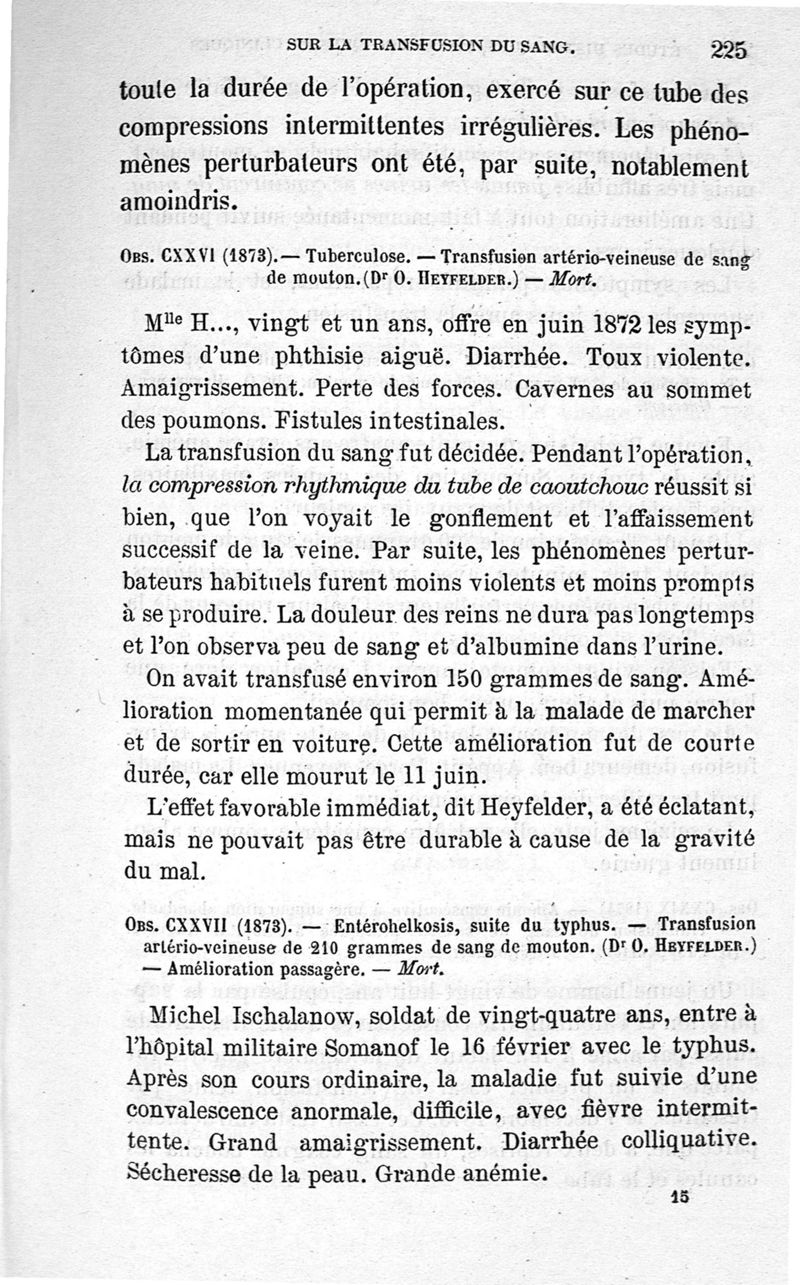 SUR LA TRANSFUSION DU SANG. 225

toute la durée de l'opération, exercé sur ce tube des compressions intermittentes irrégulières. Les phénomènes perturbateurs ont été, par suite, notablement amoindris.

Obs. CXXVI (1873). — Tuberculose. — Transfusion artério-veineuse de sang de mouton. (Dr O. Heyfelder.) — Mort.

Mlle H..., vingt et un ans, offre en juin 1872 les symptômes d'une phthisie aiguë. Diarrhée. Toux violente. Amaigrissement. Perte des forces. Cavernes au sommet des poumons. Fistules intestinales.

La transfusion du sang fut décidée. Pendant l'opération, la compression rhythmique du tube de caoutchouc réussit si bien, que l'on voyait le gonflement et l'affaissement successif de la veine. Par suite, les phénomènes perturbateurs habituels furent moins violents et moins prompts à se produire. La douleur des reins ne dura pas longtemps et l'on observa peu de sang et d'albumine dans l'urine.

On avait transfusé environ 150 grammes de sang. Amélioration momentanée qui permit à la malade de marcher et de sortir en voiture. Cette amélioration fut de courte durée, car elle mourut le 11 juin.

L'effet favorable immédiat, dit Heyfelder, a été éclatant, mais ne pouvait pas être durable à cause de la gravité du mal.

Obs. CXXVII (1873). — Entérohelkosis, suite du typhus. — Transfusion artério-veineuse de 210 grammes de sang de mouton. (Dr O. Heyfelder.) — Amélioration passagère. — Mort.

Michel Ischalanow, soldat de vingt-quatre ans, entre à l'hôpital militaire Somanof le 16 février avec le typhus. Après son cours ordinaire, la maladie fut suivie d'une convalescence anormale, difficile, avec fièvre intermittente. Grand amaigrissement. Diarrhée colliquative. Sécheresse de la peau. Grande anémie.

15